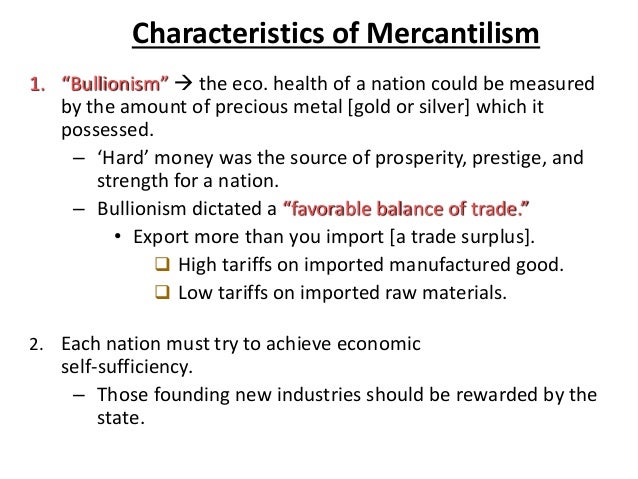 Characteristics of Mercantilism

1. "Bullionism" → the eco. health of a nation could be measured by the amount of precious metal [gold or silver] which it possessed.

- 'Hard' money was the source of prosperity, prestige, and strength for a nation.
- Bullionism dictated a "favorable balance of trade."
• Export more than you import [a trade surplus].
☐ High tariffs on imported manufactured good.
☐ Low tariffs on imported raw materials.

2. Each nation must try to achieve economic self-sufficiency.

- Those founding new industries should be rewarded by the state.